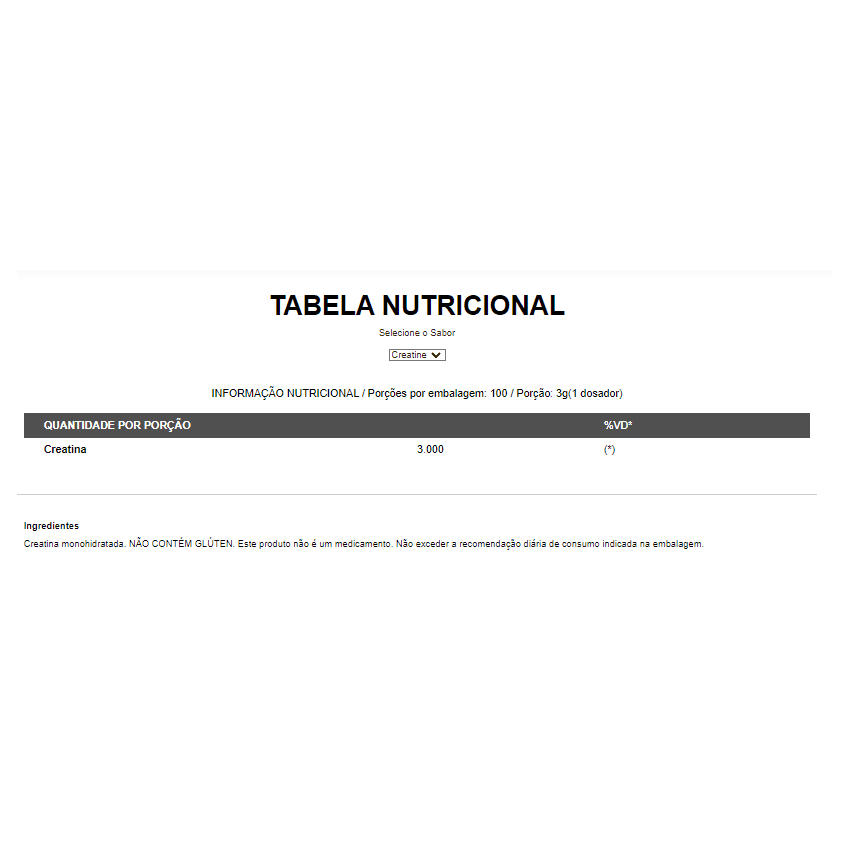 TABELA NUTRICIONAL

Selecione o Sabor

Creatine

INFORMAÇÃO NUTRICIONAL / Porções por embalagem: 100 / Porção: 3g(1 dosador)

| QUANTIDADE POR PORÇÃO | | %VD* |
|---|---|---|
| Creatina | 3.000 | (*) |

Ingredientes

Creatina monohidratada. NÃO CONTÉM GLÚTEN. Este produto não é um medicamento. Não exceder a recomendação diária de consumo indicada na embalagem.